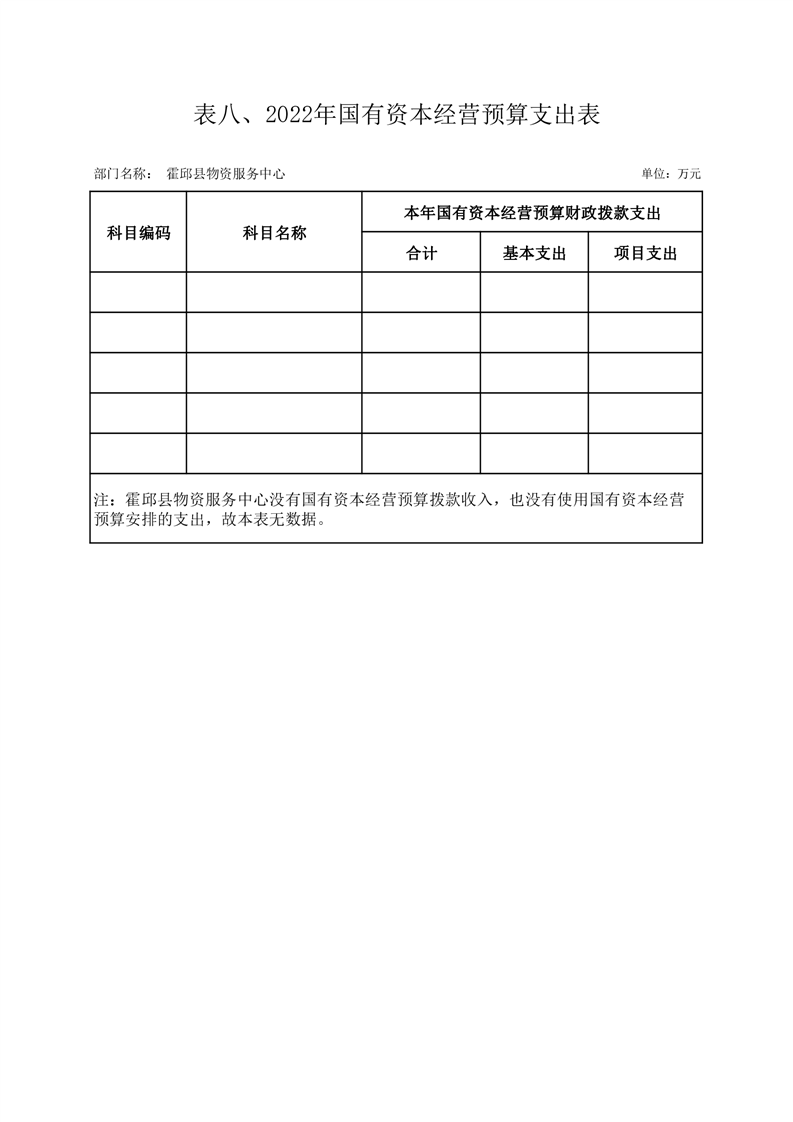 表八、2022年国有资本经营预算支出表

部门名称： 霍邱县物资服务中心

单位：万元

| 科目编码 | 科目名称 | 本年国有资本经营预算财政拨款支出 | | |
|---|---|---|---|---|
| | | 合计 | 基本支出 | 项目支出 |
| | | | | |
| | | | | |
| | | | | |
| | | | | |
| | | | | |

注：霍邱县物资服务中心没有国有资本经营预算拨款收入，也没有使用国有资本经营预算安排的支出，故本表无数据。